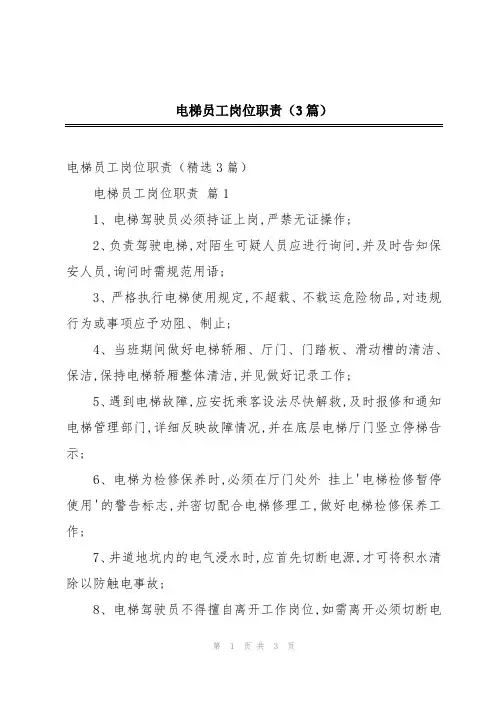 电梯员工岗位职责（3篇）

电梯员工岗位职责（精选3篇）

电梯员工岗位职责 篇1

1、电梯驾驶员必须持证上岗，严禁无证操作；

2、负责驾驶电梯，对陌生可疑人员应进行询问，并及时告知保安人员，询问时需规范用语；

3、严格执行电梯使用规定，不超载、不载运危险物品，对违规行为或事项应予劝阻、制止；

4、当班期间做好电梯轿厢、厅门、门踏板、滑动槽的清洁、保洁，保持电梯轿厢整体清洁，并见做好记录工作；

5、遇到电梯故障，应安抚乘客设法尽快解救，及时报修和通知电梯管理部门，详细反映故障情况，并在底层电梯厅门竖立停梯告示；

6、电梯为检修保养时，必须在厅门处外 挂上'电梯检修暂停使用'的警告标志，并密切配合电梯修理工，做好电梯检修保养工作；

7、井道地坑内的电气浸水时，应首先切断电源，才可将积水清除以防触电事故；

8、电梯驾驶员不得擅自离开工作岗位，如需离开必须切断电

第 1 页 共 3 页